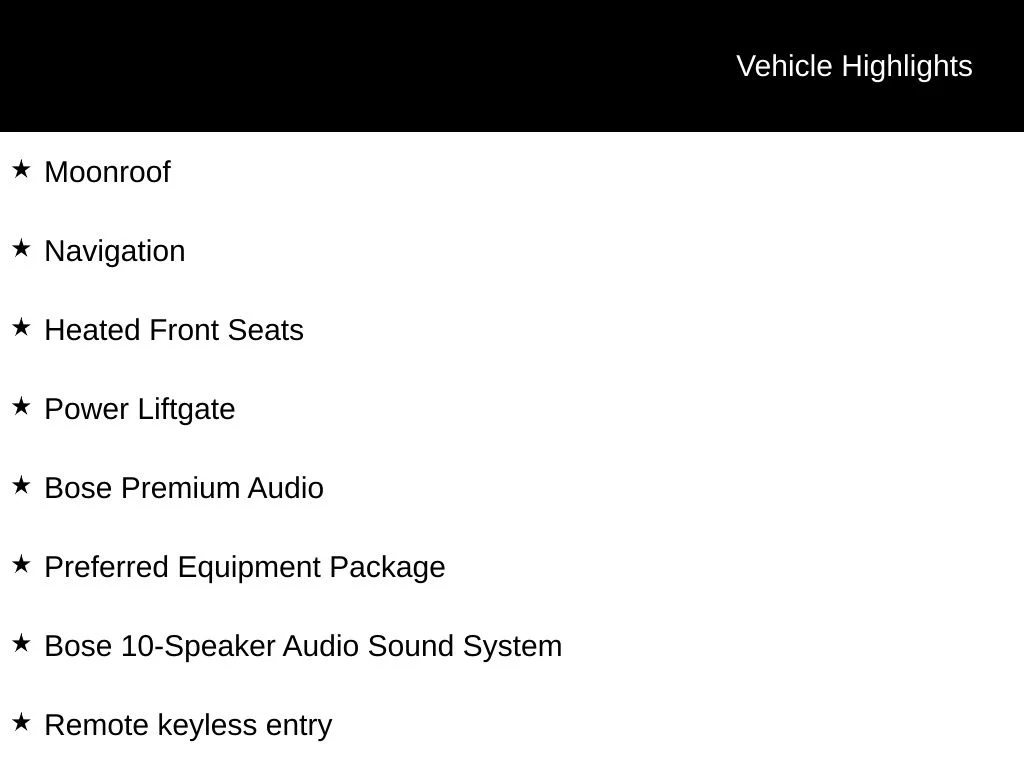 Vehicle Highlights

★ Moonroof

★ Navigation

★ Heated Front Seats

★ Power Liftgate

★ Bose Premium Audio

★ Preferred Equipment Package

★ Bose 10-Speaker Audio Sound System

★ Remote keyless entry